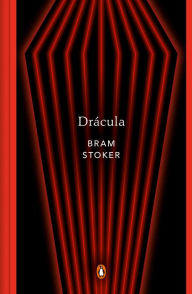 Drácula

BRAM
STOKER